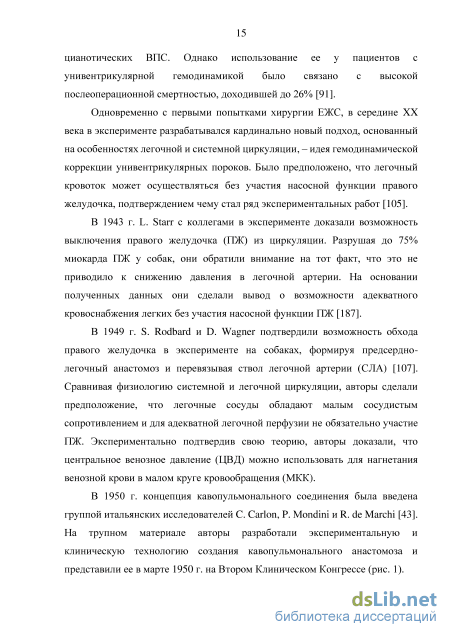 15

цианотических ВПС. Однако использование ее у пациентов с унивентрикулярной гемодинамикой было связано с высокой послеоперационной смертностью, доходившей до 26% [91].

Одновременно с первыми попытками хирургии ЕЖС, в середине XX века в эксперименте разрабатывался кардинально новый подход, основанный на особенностях легочной и системной циркуляции, – идея гемодинамической коррекции унивентрикулярных пороков. Было предположено, что легочный кровоток может осуществляться без участия насосной функции правого желудочка, подтверждением чему стал ряд экспериментальных работ [105].

В 1943 г. L. Starr с коллегами в эксперименте доказали возможность выключения правого желудочка (ПЖ) из циркуляции. Разрушая до 75% миокарда ПЖ у собак, они обратили внимание на тот факт, что это не приводило к снижению давления в легочной артерии. На основании полученных данных они сделали вывод о возможности адекватного кровоснабжения легких без участия насосной функции ПЖ [187].

В 1949 г. S. Rodbard и D. Wagner подтвердили возможность обхода правого желудочка в эксперименте на собаках, формируя предсердно-легочный анастомоз и перевязывая ствол легочной артерии (СЛА) [107]. Сравнивая физиологию системной и легочной циркуляции, авторы сделали предположение, что легочные сосуды обладают малым сосудистым сопротивлением и для адекватной легочной перфузии не обязательно участие ПЖ. Экспериментально подтвердив свою теорию, авторы доказали, что центральное венозное давление (ЦВД) можно использовать для нагнетания венозной крови в малом круге кровообращения (МКК).

В 1950 г. концепция кавопульмонального соединения была введена группой итальянских исследователей C. Carlon, P. Mondini и R. de Marchi [43]. На трупном материале авторы разработали экспериментальную и клиническую технологию создания кавопульмонального анастомоза и представили ее в марте 1950 г. на Втором Клиническом Конгрессе (рис. 1).

dsLib.net
библиотека диссертаций